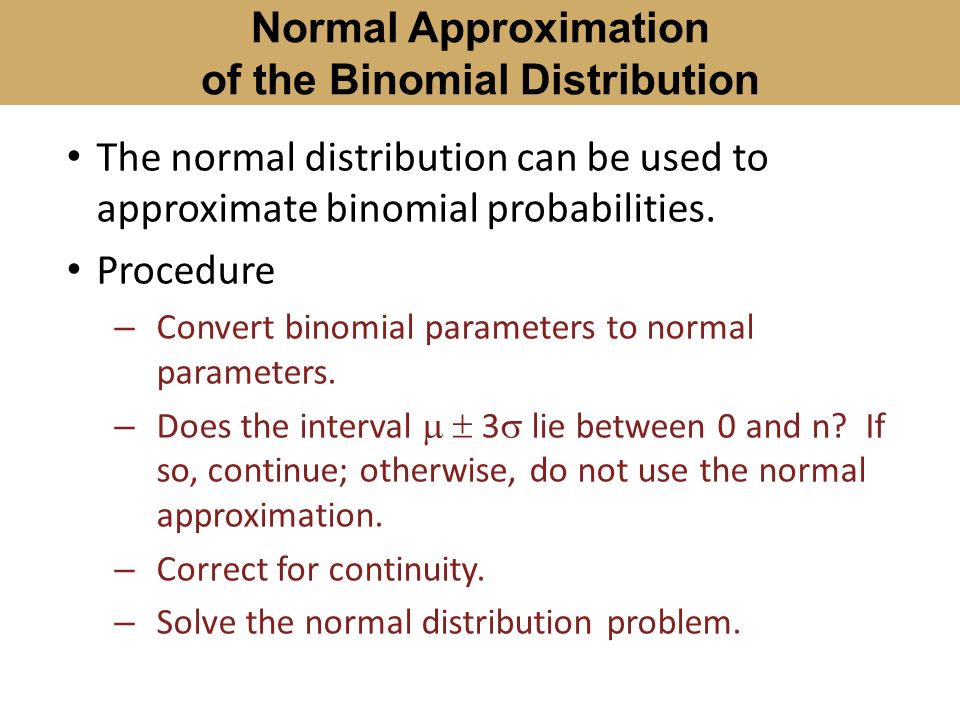 Normal Approximation
of the Binomial Distribution

• The normal distribution can be used to approximate binomial probabilities.

• Procedure

– Convert binomial parameters to normal parameters.

– Does the interval $\mu \pm 3\sigma$ lie between 0 and n? If so, continue; otherwise, do not use the normal approximation.

– Correct for continuity.

– Solve the normal distribution problem.